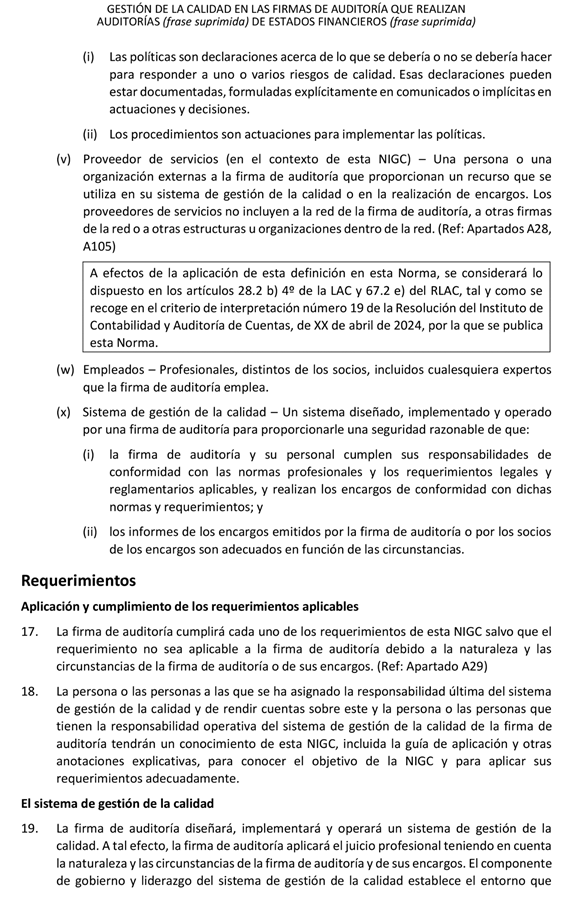 GESTIÓN DE LA CALIDAD EN LAS FIRMAS DE AUDITORÍA QUE REALIZAN AUDITORÍAS (frase suprimida) DE ESTADOS FINANCIEROS (frase suprimida)

(i) Las políticas son declaraciones acerca de lo que se debería o no se debería hacer para responder a uno o varios riesgos de calidad. Esas declaraciones pueden estar documentadas, formuladas explícitamente en comunicados o implícitas en actuaciones y decisiones.

(ii) Los procedimientos son actuaciones para implementar las políticas.

(v) Proveedor de servicios (en el contexto de esta NIGC) – Una persona o una organización externas a la firma de auditoría que proporcionan un recurso que se utiliza en su sistema de gestión de la calidad o en la realización de encargos. Los proveedores de servicios no incluyen a la red de la firma de auditoría, a otras firmas de la red o a otras estructuras u organizaciones dentro de la red. (Ref: Apartados A28, A105)

A efectos de la aplicación de esta definición en esta Norma, se considerará lo dispuesto en los artículos 28.2 b) 4º de la LAC y 67.2 e) del RLAC, tal y como se recoge en el criterio de interpretación número 19 de la Resolución del Instituto de Contabilidad y Auditoría de Cuentas, de XX de abril de 2024, por la que se publica esta Norma.

(w) Empleados – Profesionales, distintos de los socios, incluidos cualesquiera expertos que la firma de auditoría emplea.

(x) Sistema de gestión de la calidad – Un sistema diseñado, implementado y operado por una firma de auditoría para proporcionarle una seguridad razonable de que:

(i) la firma de auditoría y su personal cumplen sus responsabilidades de conformidad con las normas profesionales y los requerimientos legales y reglamentarios aplicables, y realizan los encargos de conformidad con dichas normas y requerimientos; y

(ii) los informes de los encargos emitidos por la firma de auditoría o por los socios de los encargos son adecuados en función de las circunstancias.

Requerimientos

Aplicación y cumplimiento de los requerimientos aplicables

17. La firma de auditoría cumplirá cada uno de los requerimientos de esta NIGC salvo que el requerimiento no sea aplicable a la firma de auditoría debido a la naturaleza y las circunstancias de la firma de auditoría o de sus encargos. (Ref: Apartado A29)

18. La persona o las personas a las que se ha asignado la responsabilidad última del sistema de gestión de la calidad y de rendir cuentas sobre este y la persona o las personas que tienen la responsabilidad operativa del sistema de gestión de la calidad de la firma de auditoría tendrán un conocimiento de esta NIGC, incluida la guía de aplicación y otras anotaciones explicativas, para conocer el objetivo de la NIGC y para aplicar sus requerimientos adecuadamente.

El sistema de gestión de la calidad

19. La firma de auditoría diseñará, implementará y operará un sistema de gestión de la calidad. A tal efecto, la firma de auditoría aplicará el juicio profesional teniendo en cuenta la naturaleza y las circunstancias de la firma de auditoría y de sus encargos. El componente de gobierno y liderazgo del sistema de gestión de la calidad establece el entorno que